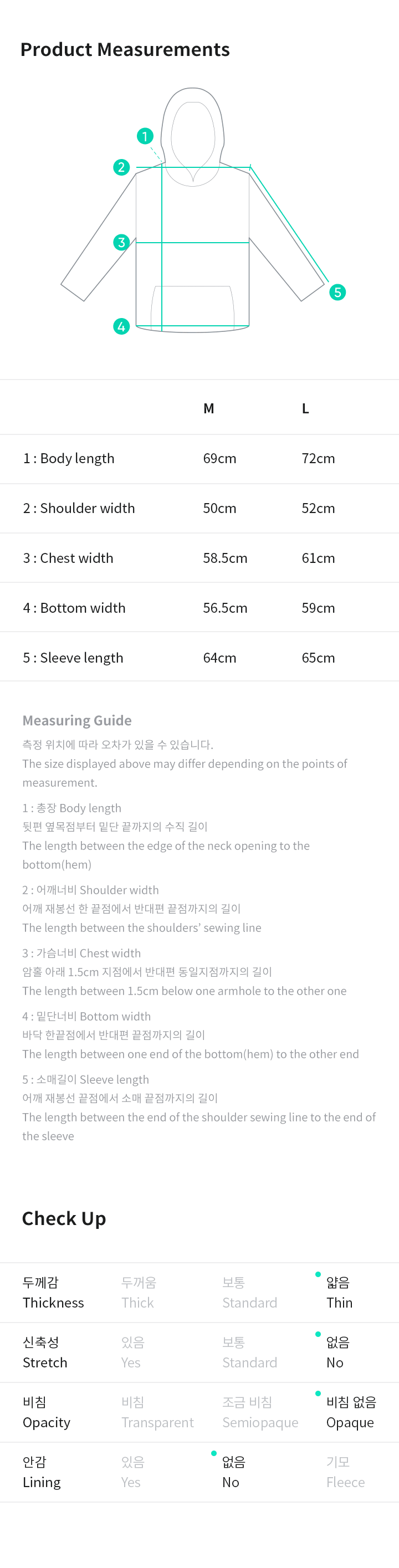 Product Measurements

1
2
3
4
5

| | M | L |
|---|---|---|
| 1 : Body length | 69cm | 72cm |
| 2 : Shoulder width | 50cm | 52cm |
| 3 : Chest width | 58.5cm | 61cm |
| 4 : Bottom width | 56.5cm | 59cm |
| 5 : Sleeve length | 64cm | 65cm |

Measuring Guide
측정 위치에 따라 오차가 있을 수 있습니다.
The size displayed above may differ depending on the points of measurement.

1 : 총장 Body length
뒷편 옆목점부터 밑단 끝까지의 수직 길이
The length between the edge of the neck opening to the bottom(hem)

2 : 어깨너비 Shoulder width
어깨 재봉선 한 끝점에서 반대편 끝점까지의 길이
The length between the shoulders' sewing line

3 : 가슴너비 Chest width
암홀 아래 1.5cm 지점에서 반대편 동일지점까지의 길이
The length between 1.5cm below one armhole to the other one

4 : 밑단너비 Bottom width
바닥 한끝점에서 반대편 끝점까지의 길이
The length between one end of the bottom(hem) to the other end

5 : 소매길이 Sleeve length
어깨 재봉선 끝점에서 소매 끝점까지의 길이
The length between the end of the shoulder sewing line to the end of the sleeve

Check Up

| 두께감 Thickness | 두꺼움 Thick | 보통 Standard | 얇음 Thin |
|---|---|---|---|
| 신축성 Stretch | 있음 Yes | 보통 Standard | 없음 No |
| 비침 Opacity | 비침 Transparent | 조금 비침 Semiopaque | 비침 없음 Opaque |
| 안감 Lining | 있음 Yes | 없음 No | 기모 Fleece |